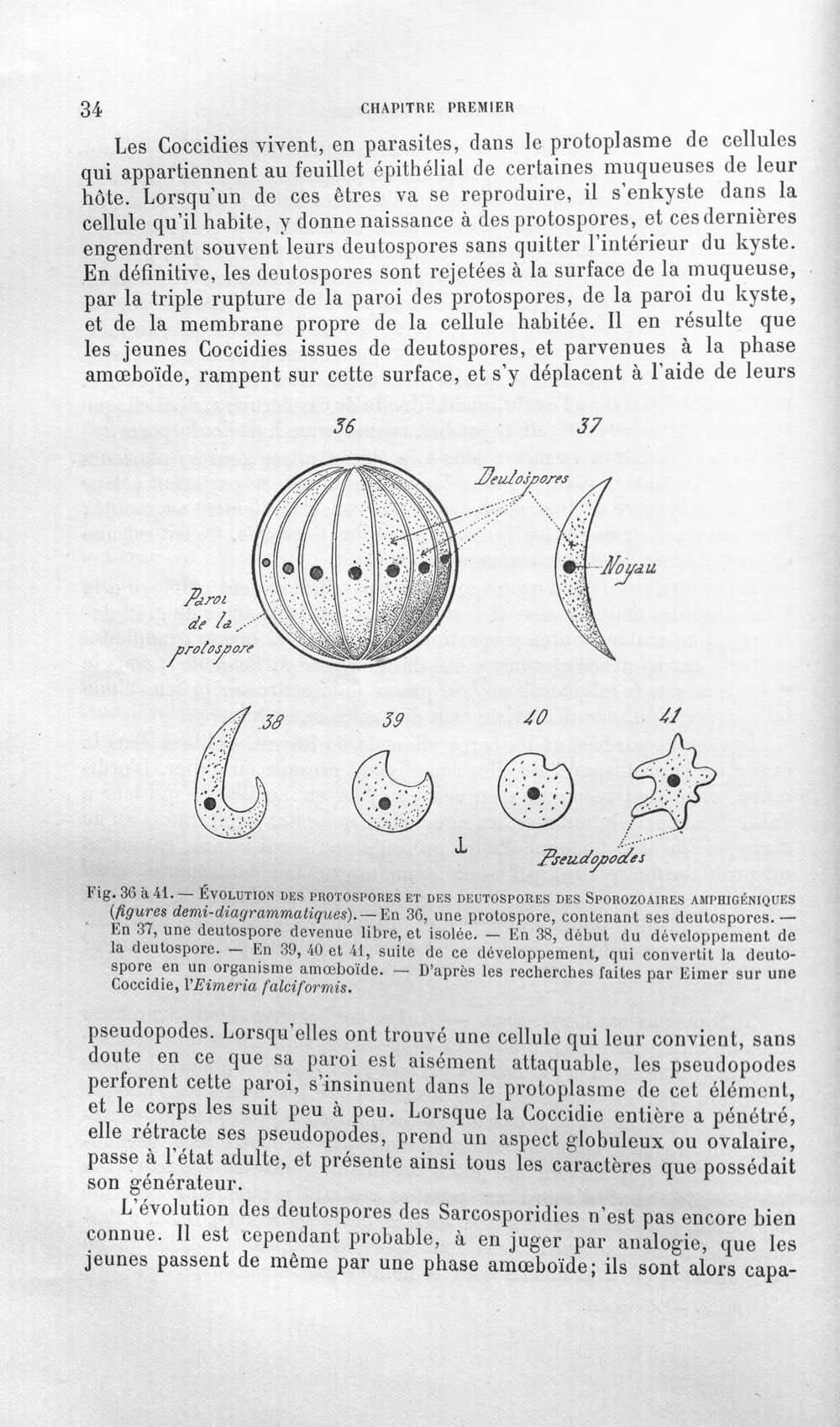 34 CHAPITRE PREMIER

Les Coccidies vivent, en parasites, dans le protoplasme de cellules qui appartiennent au feuillet épithélial de certaines muqueuses de leur hôte. Lorsqu'un de ces êtres va se reproduire, il s'enkyste dans la cellule qu'il habite, y donne naissance à des protospores, et ces dernières engendrent souvent leurs deutospores sans quitter l'intérieur du kyste. En définitive, les deutospores sont rejetées à la surface de la muqueuse, par la triple rupture de la paroi des protospores, de la paroi du kyste, et de la membrane propre de la cellule habitée. Il en résulte que les jeunes Coccidies issues de deutospores, et parvenues à la phase amœboïde, rampent sur cette surface, et s'y déplacent à l'aide de leurs

36

37

Deutospores

Noyau

Paroi de la protospore

38

39

40

41

Pseudopodes

Fig. 36 à 41. — Évolution des protospores et des deutospores des Sporozoaires amphigéniques (figures demi-diagrammatiques). — En 36, une protospore, contenant ses deutospores. — En 37, une deutospore devenue libre, et isolée. — En 38, début du développement de la deutospore. — En 39, 40 et 41, suite de ce développement, qui convertit la deutospore en un organisme amœboïde. — D'après les recherches faites par Eimer sur une Coccidie, l'Eimeria falciformis.

pseudopodes. Lorsqu'elles ont trouvé une cellule qui leur convient, sans doute en ce que sa paroi est aisément attaquable, les pseudopodes perforent cette paroi, s'insinuent dans le protoplasme de cet élément, et le corps les suit peu à peu. Lorsque la Coccidie entière a pénétré, elle rétracte ses pseudopodes, prend un aspect globuleux ou ovalaire, passe à l'état adulte, et présente ainsi tous les caractères que possédait son générateur.

L'évolution des deutospores des Sarcosporidies n'est pas encore bien connue. Il est cependant probable, à en juger par analogie, que les jeunes passent de même par une phase amœboïde; ils sont alors capa-